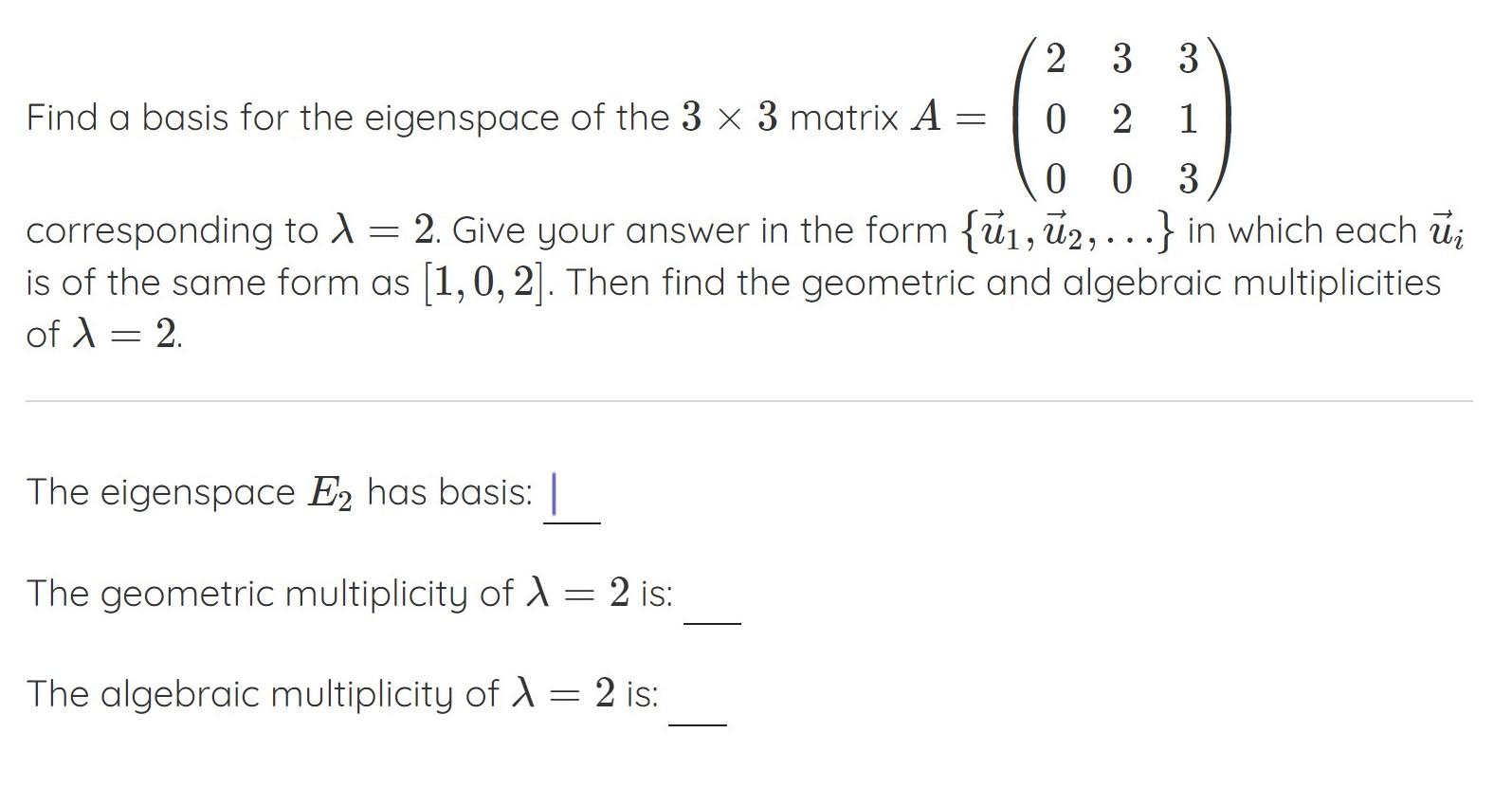 Find a basis for the eigenspace of the $3 \times 3$ matrix $A = \begin{pmatrix} 2 & 3 & 3 \\ 0 & 2 & 1 \\ 0 & 0 & 3 \end{pmatrix}$ corresponding to $\lambda = 2$. Give your answer in the form $\{\vec{u}_1, \vec{u}_2, \ldots\}$ in which each $\vec{u}_i$ is of the same form as $[1, 0, 2]$. Then find the geometric and algebraic multiplicities of $\lambda = 2$.

The eigenspace $E_2$ has basis:

The geometric multiplicity of $\lambda = 2$ is:

The algebraic multiplicity of $\lambda = 2$ is: